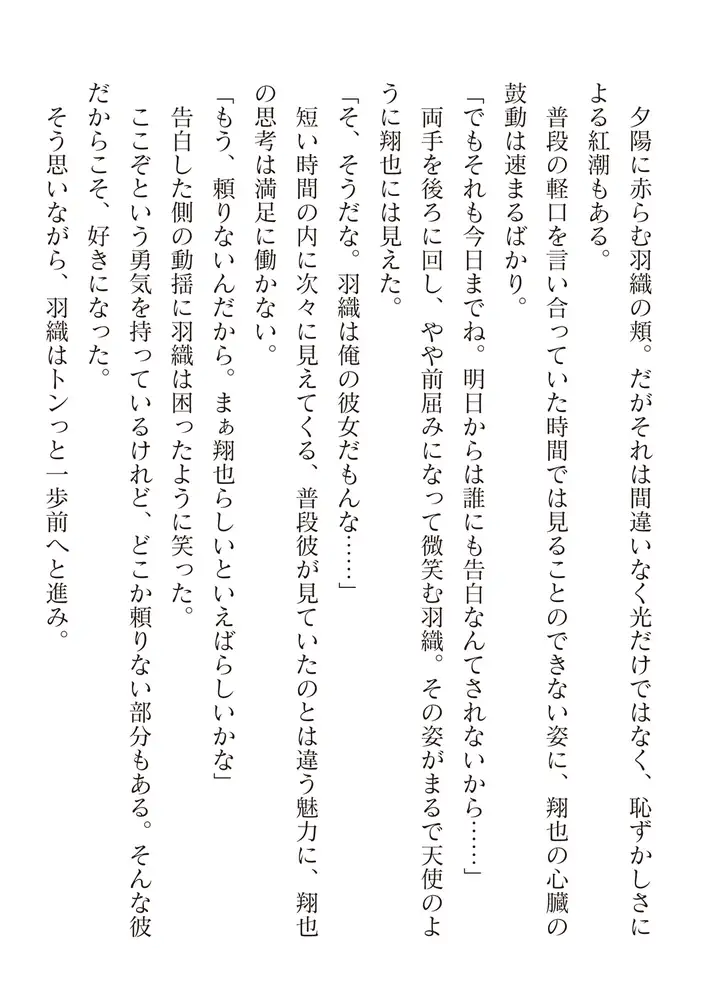 夕陽に赤らむ羽織の頬。だがそれは間違いなく光だけではなく、恥ずかしさによる紅潮もある。

普段の軽口を言い合っていた時間では見ることのできない姿に、翔也の心臓の鼓動は速まるばかり。

「でもそれも今日までね。明日からは誰にも告白なんてされないから……」

両手を後ろに回し、やや前屈みになって微笑む羽織。その姿がまるで天使のように翔也には見えた。

「そ、そうだな。羽織は俺の彼女だもんな……」

短い時間の内に次々に見えてくる、普段彼が見ていたのとは違う魅力に、翔也の思考は満足に働かない。

「もう、頼りないんだから。まぁ翔也らしいといえばらしいかな」

告白した側の動揺に羽織は困ったように笑った。

ここぞという勇気を持っているけれど、どこか頼りない部分もある。そんな彼だからこそ、好きになった。

そう思いながら、羽織はトンっと一歩前へと進み。